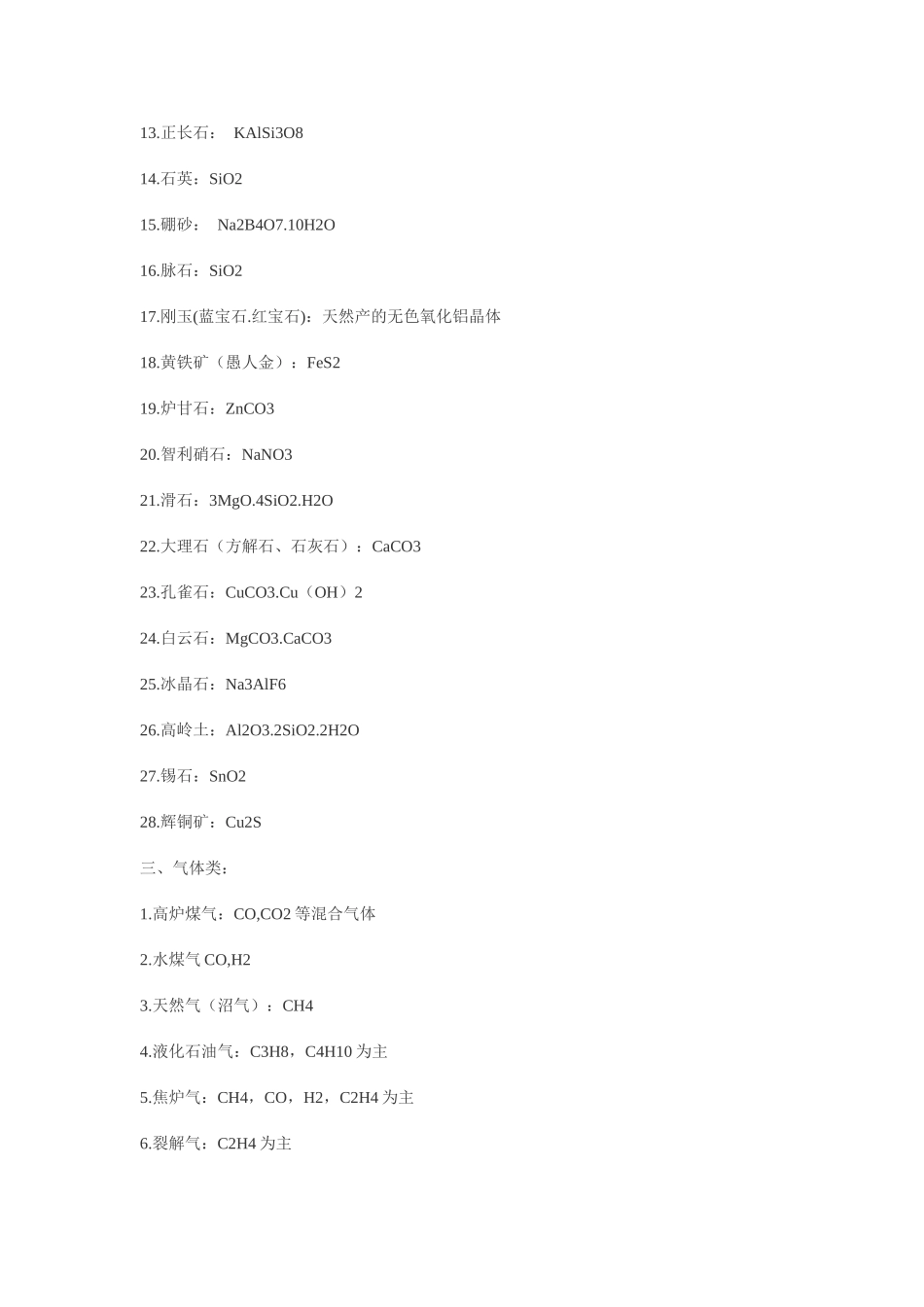 13.正长石： KAlSi3O8

14.石英：SiO2

15.硼砂： Na2B4O7.10H2O

16.脉石：SiO2

17.刚玉(蓝宝石.红宝石)：天然产的无色氧化铝晶体

18.黄铁矿（愚人金）：FeS2

19.炉甘石：ZnCO3

20.智利硝石：NaNO3

21.滑石：3MgO.4SiO2.H2O

22.大理石（方解石、石灰石）：CaCO3

23.孔雀石：CuCO3.Cu（OH）2

24.白云石：MgCO3.CaCO3

25.冰晶石：Na3AlF6

26.高岭土：Al2O3.2SiO2.2H2O

27.锡石：SnO2

28.辉铜矿：Cu2S

三、气体类：

1.高炉煤气：CO,CO2 等混合气体

2.水煤气 CO,H2

3.天然气（沼气）：CH4

4.液化石油气：C3H8，C4H10 为主

5.焦炉气：CH4，CO，H2，C2H4 为主

6.裂解气：C2H4 为主